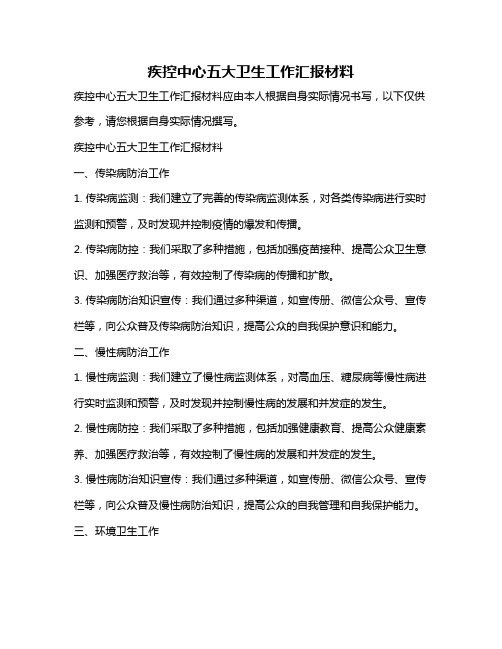 疾控中心五大卫生工作汇报材料

疾控中心五大卫生工作汇报材料应由本人根据自身实际情况书写，以下仅供参考，请您根据自身实际情况撰写。

疾控中心五大卫生工作汇报材料

一、传染病防治工作

1. 传染病监测：我们建立了完善的传染病监测体系，对各类传染病进行实时监测和预警，及时发现并控制疫情的爆发和传播。

2. 传染病防控：我们采取了多种措施，包括加强疫苗接种、提高公众卫生意识、加强医疗救治等，有效控制了传染病的传播和扩散。

3. 传染病防治知识宣传：我们通过多种渠道，如宣传册、微信公众号、宣传栏等，向公众普及传染病防治知识，提高公众的自我保护意识和能力。

二、慢性病防治工作

1. 慢性病监测：我们建立了慢性病监测体系，对高血压、糖尿病等慢性病进行实时监测和预警，及时发现并控制慢性病的发展和并发症的发生。

2. 慢性病防控：我们采取了多种措施，包括加强健康教育、提高公众健康素养、加强医疗救治等，有效控制了慢性病的发展和并发症的发生。

3. 慢性病防治知识宣传：我们通过多种渠道，如宣传册、微信公众号、宣传栏等，向公众普及慢性病防治知识，提高公众的自我管理和自我保护能力。

三、环境卫生工作